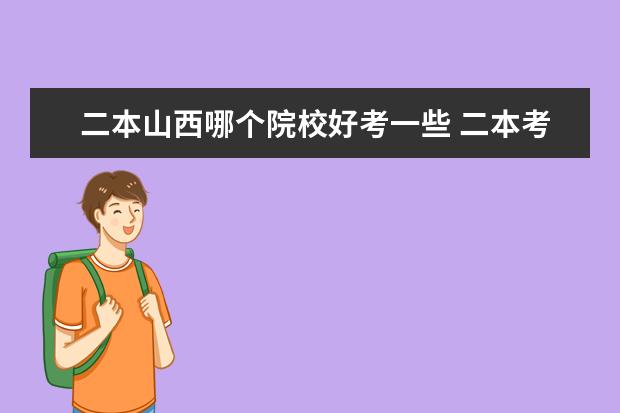 二本山西哪个院校好考一些 二本考